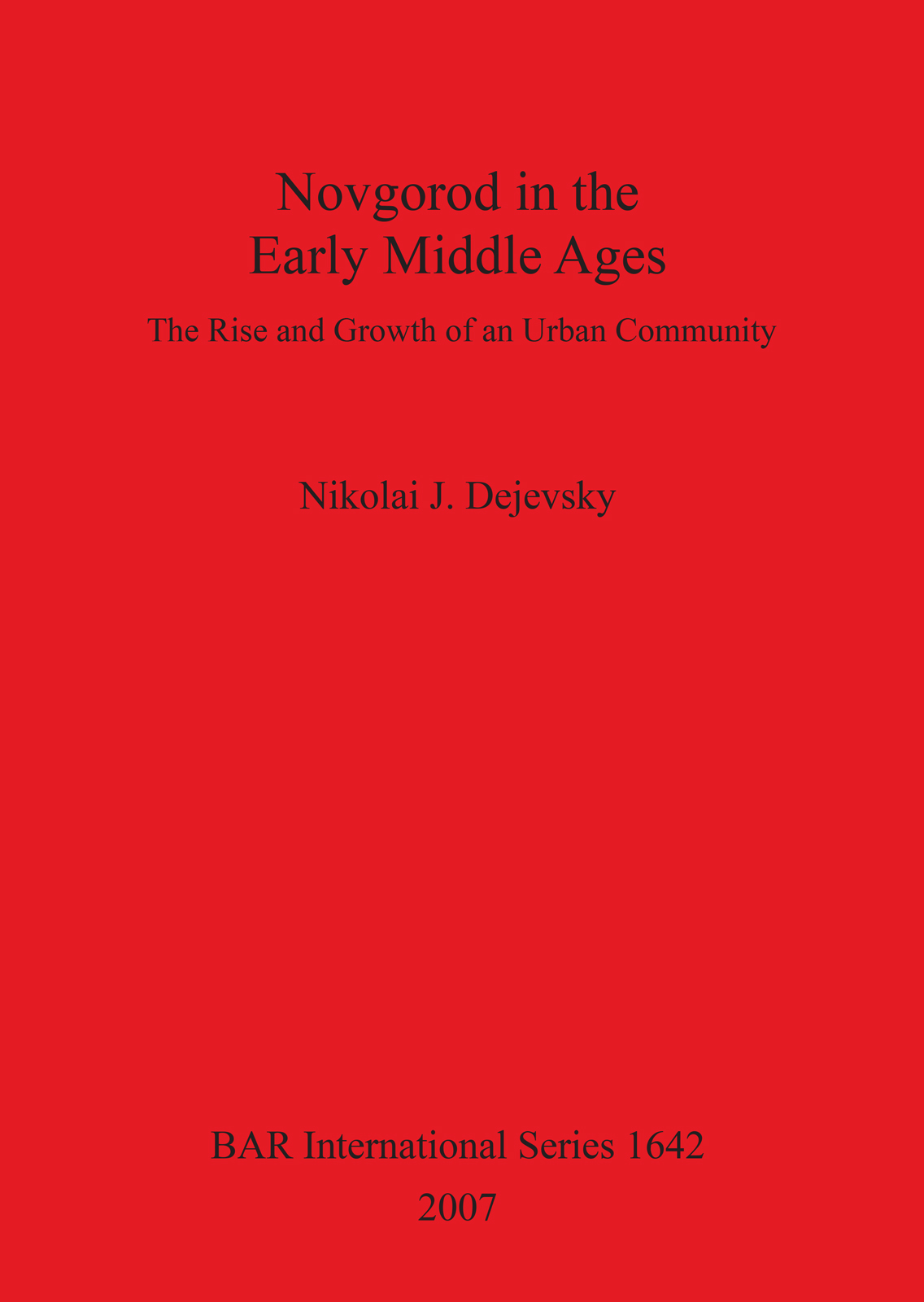 Novgorod in the
Early Middle Ages

The Rise and Growth of an Urban Community

Nikolai J. Dejevsky

BAR International Series 1642
2007